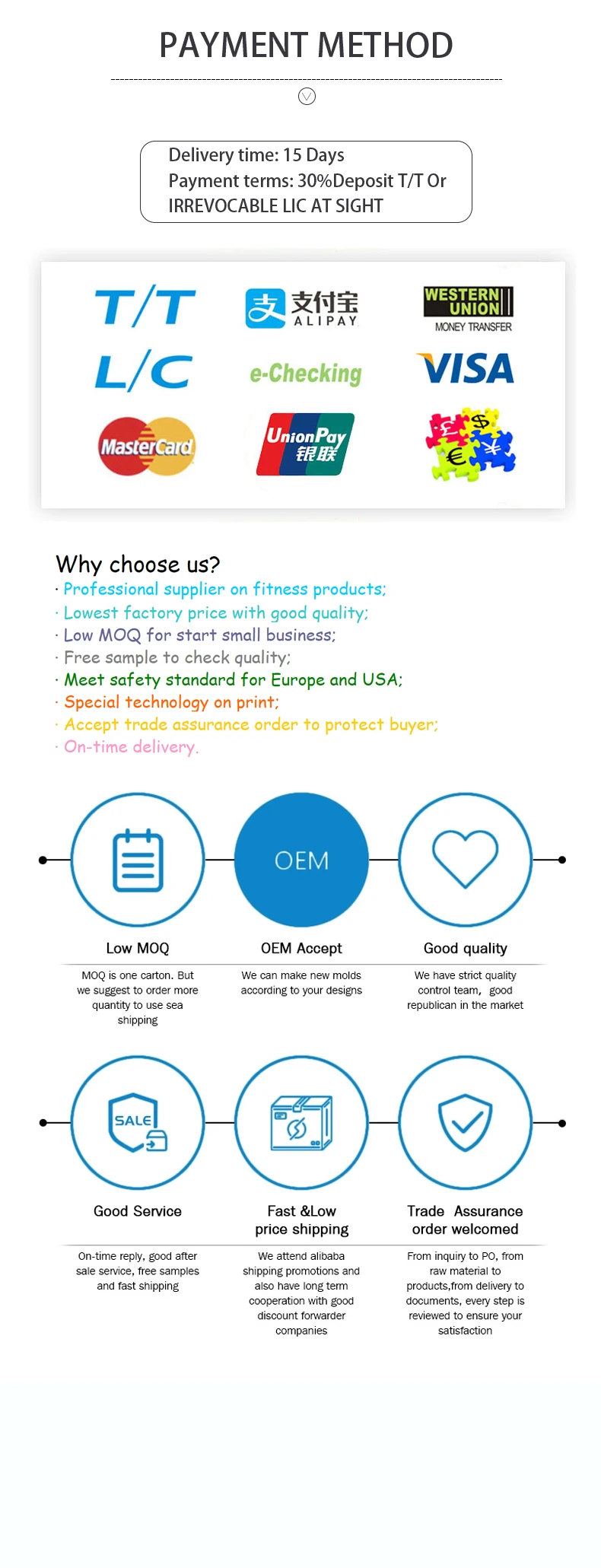 PAYMENT METHOD

Delivery time: 15 Days
Payment terms: 30%Deposit T/T Or IRREVOCABLE LIC AT SIGHT

T/T
支付宝 ALIPAY
WESTERN UNION MONEY TRANSFER
L/C
e-Checking
VISA
MasterCard
UnionPay 银联
£ $ € ¥

Why choose us?
· Professional supplier on fitness products;
· Lowest factory price with good quality;
· Low MOQ for start small business;
· Free sample to check quality;
· Meet safety standard for Europe and USA;
· Special technology on print;
· Accept trade assurance order to protect buyer;
· On-time delivery.

OEM

Low MOQ
MOQ is one carton. But we suggest to order more quantity to use sea shipping

OEM Accept
We can make new molds according to your designs

Good quality
We have strict quality control team, good republican in the market

SALE

Good Service
On-time reply, good after sale service, free samples and fast shipping

Fast &Low price shipping
We attend alibaba shipping promotions and also have long term cooperation with good discount forwarder companies

Trade Assurance order welcomed
From inquiry to PO, from raw material to products,from delivery to documents, every step is reviewed to ensure your satisfaction